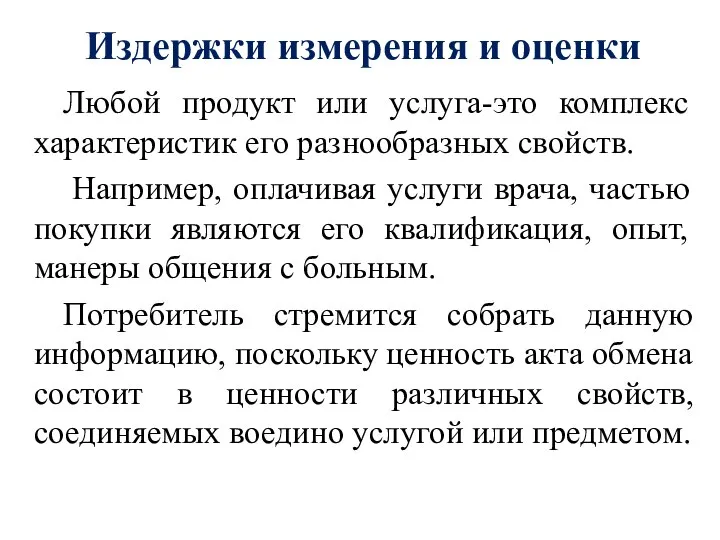 Издержки измерения и оценки

Любой продукт или услуга-это комплекс характеристик его разнообразных свойств.

Например, оплачивая услуги врача, частью покупки являются его квалификация, опыт, манеры общения с больным.

Потребитель стремится собрать данную информацию, поскольку ценность акта обмена состоит в ценности различных свойств, соединяемых воедино услугой или предметом.